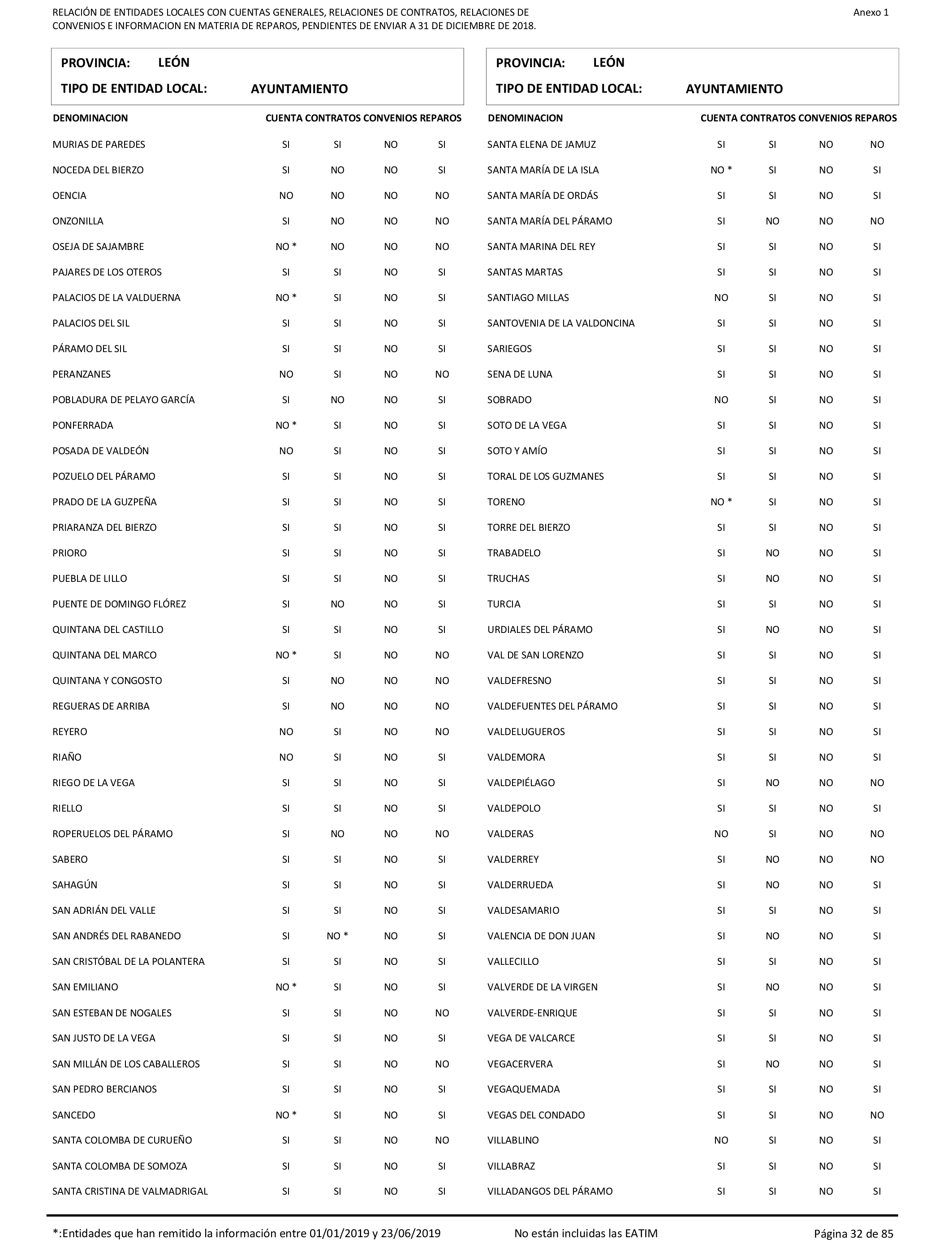 RELACIÓN DE ENTIDADES LOCALES CON CUENTAS GENERALES, RELACIONES DE CONTRATOS, RELACIONES DE CONVENIOS E INFORMACION EN MATERIA DE REPAROS, PENDIENTES DE ENVIAR A 31 DE DICIEMBRE DE 2018.

Anexo 1

PROVINCIA: LEÓN
TIPO DE ENTIDAD LOCAL: AYUNTAMIENTO

| DENOMINACION | CUENTA | CONTRATOS | CONVENIOS | REPAROS |
|---|---|---|---|---|
| MURIAS DE PAREDES | SI | SI | NO | SI |
| NOCEDA DEL BIERZO | SI | NO | NO | SI |
| OENCIA | NO | NO | NO | NO |
| ONZONILLA | SI | NO | NO | NO |
| OSEJA DE SAJAMBRE | NO * | NO | NO | NO |
| PAJARES DE LOS OTEROS | SI | SI | NO | SI |
| PALACIOS DE LA VALDUERNA | NO * | SI | NO | SI |
| PALACIOS DEL SIL | SI | SI | NO | SI |
| PÁRAMO DEL SIL | SI | SI | NO | SI |
| PERANZANES | NO | SI | NO | NO |
| POBLADURA DE PELAYO GARCÍA | SI | NO | NO | SI |
| PONFERRADA | NO * | SI | NO | SI |
| POSADA DE VALDEÓN | NO | SI | NO | SI |
| POZUELO DEL PÁRAMO | SI | SI | NO | SI |
| PRADO DE LA GUZPEÑA | SI | SI | NO | SI |
| PRIARANZA DEL BIERZO | SI | SI | NO | SI |
| PRIORO | SI | SI | NO | SI |
| PUEBLA DE LILLO | SI | SI | NO | SI |
| PUENTE DE DOMINGO FLÓREZ | SI | NO | NO | SI |
| QUINTANA DEL CASTILLO | SI | SI | NO | SI |
| QUINTANA DEL MARCO | NO * | SI | NO | NO |
| QUINTANA Y CONGOSTO | SI | NO | NO | NO |
| REGUERAS DE ARRIBA | SI | NO | NO | NO |
| REYERO | NO | SI | NO | NO |
| RIAÑO | NO | SI | NO | SI |
| RIEGO DE LA VEGA | SI | SI | NO | SI |
| RIELLO | SI | SI | NO | SI |
| ROPERUELOS DEL PÁRAMO | SI | NO | NO | NO |
| SABERO | SI | SI | NO | SI |
| SAHAGÚN | SI | SI | NO | SI |
| SAN ADRIÁN DEL VALLE | SI | SI | NO | SI |
| SAN ANDRÉS DEL RABANEDO | SI | NO * | NO | SI |
| SAN CRISTÓBAL DE LA POLANTERA | SI | SI | NO | SI |
| SAN EMILIANO | NO * | SI | NO | SI |
| SAN ESTEBAN DE NOGALES | SI | SI | NO | NO |
| SAN JUSTO DE LA VEGA | SI | SI | NO | SI |
| SAN MILLÁN DE LOS CABALLEROS | SI | SI | NO | NO |
| SAN PEDRO BERCIANOS | SI | SI | NO | SI |
| SANCEDO | NO * | SI | NO | SI |
| SANTA COLOMBA DE CURUEÑO | SI | SI | NO | NO |
| SANTA COLOMBA DE SOMOZA | SI | SI | NO | SI |
| SANTA CRISTINA DE VALMADRIGAL | SI | SI | NO | SI |

PROVINCIA: LEÓN
TIPO DE ENTIDAD LOCAL: AYUNTAMIENTO

| DENOMINACION | CUENTA | CONTRATOS | CONVENIOS | REPAROS |
|---|---|---|---|---|
| SANTA ELENA DE JAMUZ | SI | SI | NO | NO |
| SANTA MARÍA DE LA ISLA | NO * | SI | NO | SI |
| SANTA MARÍA DE ORDÁS | SI | SI | NO | SI |
| SANTA MARÍA DEL PÁRAMO | SI | NO | NO | NO |
| SANTA MARINA DEL REY | SI | SI | NO | SI |
| SANTAS MARTAS | SI | SI | NO | SI |
| SANTIAGO MILLAS | NO | SI | NO | SI |
| SANTOVENIA DE LA VALDONCINA | SI | SI | NO | SI |
| SARIEGOS | SI | SI | NO | SI |
| SENA DE LUNA | SI | SI | NO | SI |
| SOBRADO | NO | SI | NO | SI |
| SOTO DE LA VEGA | SI | SI | NO | SI |
| SOTO Y AMÍO | SI | SI | NO | SI |
| TORAL DE LOS GUZMANES | SI | SI | NO | SI |
| TORENO | NO * | SI | NO | SI |
| TORRE DEL BIERZO | SI | SI | NO | SI |
| TRABADELO | SI | NO | NO | SI |
| TRUCHAS | SI | NO | NO | SI |
| TURCIA | SI | SI | NO | SI |
| URDIALES DEL PÁRAMO | SI | NO | NO | SI |
| VAL DE SAN LORENZO | SI | SI | NO | SI |
| VALDEFRESNO | SI | SI | NO | SI |
| VALDEFUENTES DEL PÁRAMO | SI | SI | NO | SI |
| VALDELUGUEROS | SI | SI | NO | SI |
| VALDEMORA | SI | SI | NO | SI |
| VALDEPIÉLAGO | SI | NO | NO | NO |
| VALDEPOLO | SI | SI | NO | SI |
| VALDERAS | NO | SI | NO | NO |
| VALDERREY | SI | NO | NO | NO |
| VALDERRUEDA | SI | NO | NO | SI |
| VALDESAMARIO | SI | SI | NO | SI |
| VALENCIA DE DON JUAN | SI | NO | NO | SI |
| VALLECILLO | SI | SI | NO | SI |
| VALVERDE DE LA VIRGEN | SI | NO | NO | SI |
| VALVERDE-ENRIQUE | SI | SI | NO | SI |
| VEGA DE VALCARCE | SI | SI | NO | SI |
| VEGACERVERA | SI | NO | NO | SI |
| VEGAQUEMADA | SI | SI | NO | SI |
| VEGAS DEL CONDADO | SI | SI | NO | NO |
| VILLABLINO | NO | SI | NO | SI |
| VILLABRAZ | SI | SI | NO | SI |
| VILLADANGOS DEL PÁRAMO | SI | SI | NO | SI |

*:Entidades que han remitido la información entre 01/01/2019 y 23/06/2019     No están incluidas las EATIM     Página 32 de 85